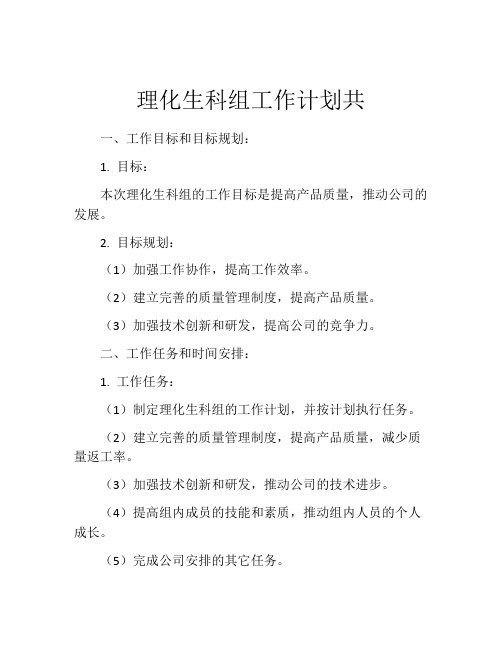 理化生科组工作计划共

一、工作目标和目标规划：

1. 目标：

本次理化生科组的工作目标是提高产品质量，推动公司的发展。

2. 目标规划：

（1）加强工作协作，提高工作效率。

（2）建立完善的质量管理制度，提高产品质量。

（3）加强技术创新和研发，提高公司的竞争力。

二、工作任务和时间安排：

1. 工作任务：

（1）制定理化生科组的工作计划，并按计划执行任务。

（2）建立完善的质量管理制度，提高产品质量，减少质量返工率。

（3）加强技术创新和研发，推动公司的技术进步。

（4）提高组内成员的技能和素质，推动组内人员的个人成长。

（5）完成公司安排的其它任务。